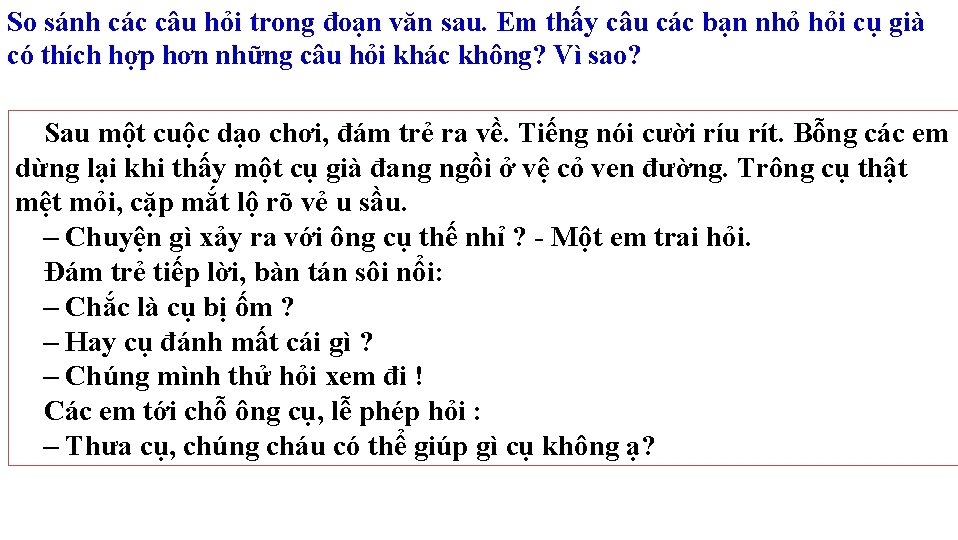 So sánh các câu hỏi trong đoạn văn sau. Em thấy câu các bạn nhỏ hỏi cụ già có thích hợp hơn những câu hỏi khác không? Vì sao?

Sau một cuộc dạo chơi, đám trẻ ra về. Tiếng nói cười ríu rít. Bỗng các em dừng lại khi thấy một cụ già đang ngồi ở vệ cỏ ven đường. Trông cụ thật mệt mỏi, cặp mắt lộ rõ vẻ u sầu.

– Chuyện gì xảy ra với ông cụ thế nhỉ ? - Một em trai hỏi.

Đám trẻ tiếp lời, bàn tán sôi nổi:

– Chắc là cụ bị ốm ?

– Hay cụ đánh mất cái gì ?

– Chúng mình thử hỏi xem đi !

Các em tới chỗ ông cụ, lễ phép hỏi :

– Thưa cụ, chúng cháu có thể giúp gì cụ không ạ?